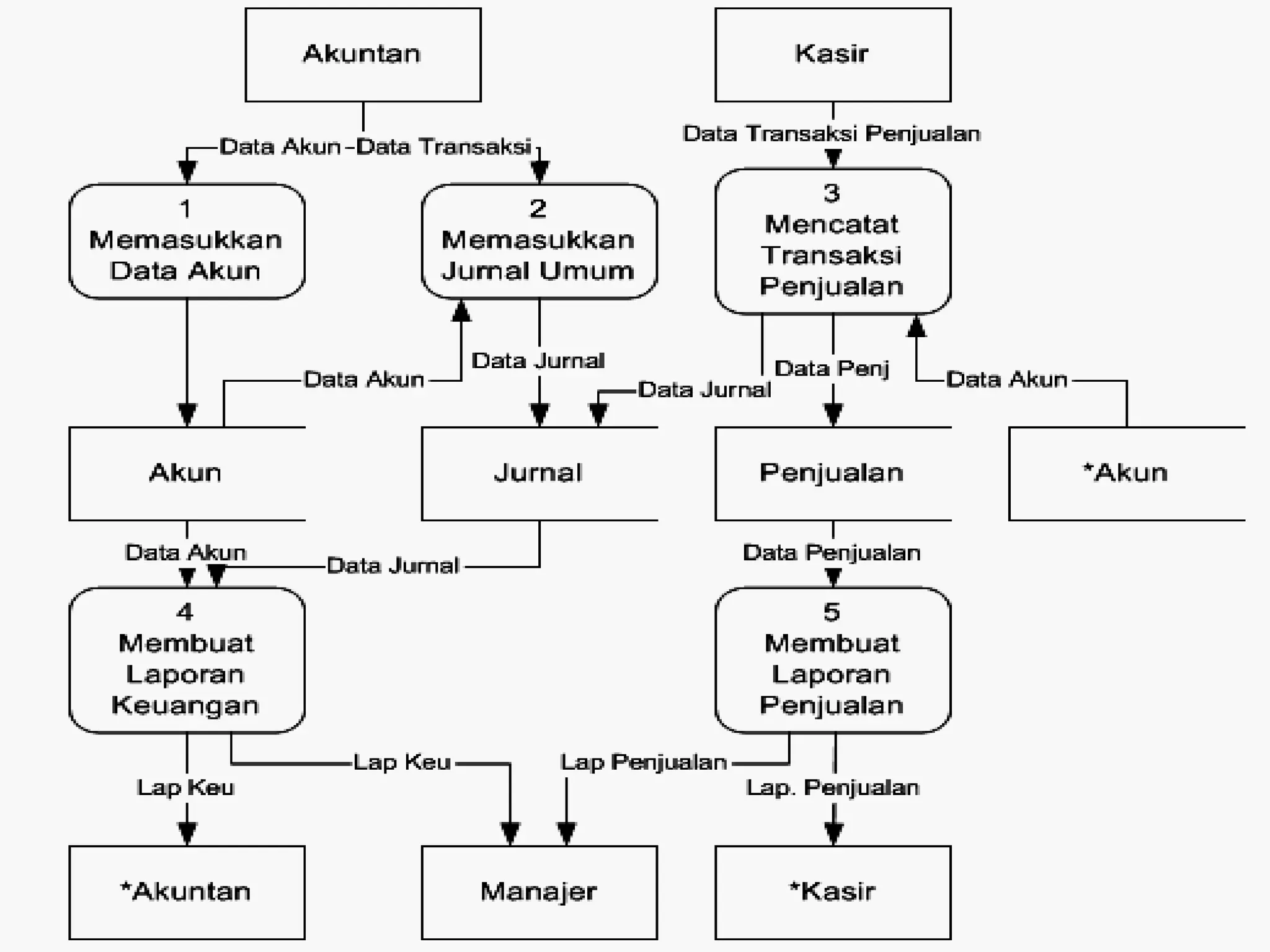 Akuntan

Kasir

Data Akun

Data Transaksi

Data Transaksi Penjualan

1
Memasukkan
Data Akun

2
Memasukkan
Jurnal Umum

3
Mencatat
Transaksi
Penjualan

Data Akun

Data Jurnal

Data Jurnal

Data Penj

Data Akun

Akun

Jurnal

Penjualan

*Akun

Data Akun

Data Jurnal

Data Penjualan

4
Membuat
Laporan
Keuangan

5
Membuat
Laporan
Penjualan

Lap Keu

Lap Keu

Lap Penjualan

Lap. Penjualan

*Akuntan

Manajer

*Kasir